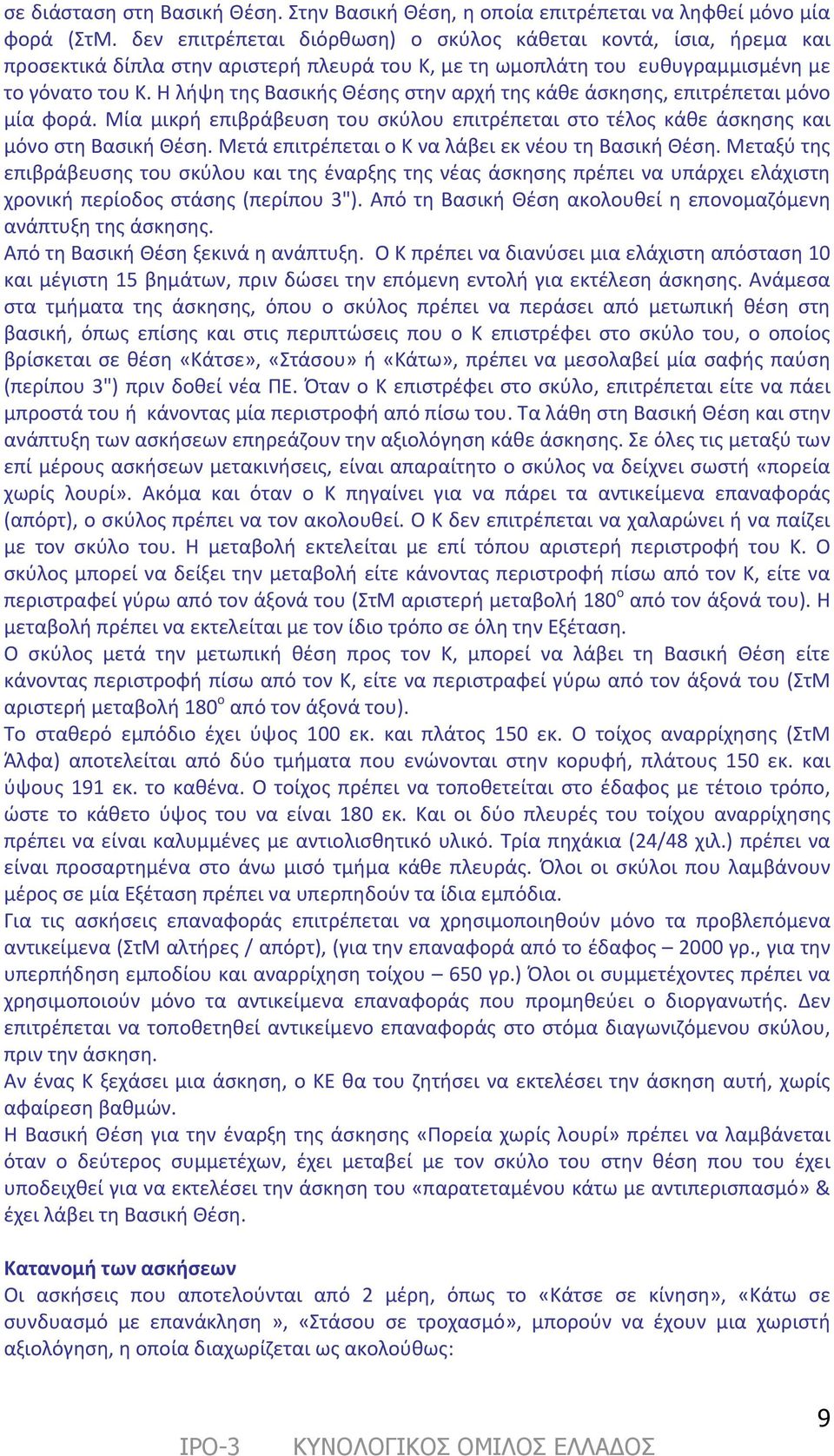 σε διάσταση στη Βασική Θέση. Στην Βασική Θέση, η οποία επιτρέπεται να ληφθεί μόνο μία φορά (ΣτΜ. δεν επιτρέπεται διόρθωση) ο σκύλος κάθεται κοντά, ίσια, ήρεμα και προσεκτικά δίπλα στην αριστερή πλευρά του Κ, με τη ωμοπλάτη του ευθυγραμμισμένη με το γόνατο του Κ. Η λήψη της Βασικής Θέσης στην αρχή της κάθε άσκησης, επιτρέπεται μόνο μία φορά. Μία μικρή επιβράβευση του σκύλου επιτρέπεται στο τέλος κάθε άσκησης και μόνο στη Βασική Θέση. Μετά επιτρέπεται ο Κ να λάβει εκ νέου τη Βασική Θέση. Μεταξύ της επιβράβευσης του σκύλου και της έναρξης της νέας άσκησης πρέπει να υπάρχει ελάχιστη χρονική περίοδος στάσης (περίπου 3"). Από τη Βασική Θέση ακολουθεί η επονομαζόμενη ανάπτυξη της άσκησης.
Από τη Βασική Θέση ξεκινά η ανάπτυξη. Ο Κ πρέπει να διανύσει μια ελάχιστη απόσταση 10 και μέγιστη 15 βημάτων, πριν δώσει την επόμενη εντολή για εκτέλεση άσκησης. Ανάμεσα στα τμήματα της άσκησης, όπου ο σκύλος πρέπει να περάσει από μετωπική θέση στη βασική, όπως επίσης και στις περιπτώσεις που ο Κ επιστρέφει στο σκύλο του, ο οποίος βρίσκεται σε θέση «Κάτσε», «Στάσου» ή «Κάτω», πρέπει να μεσολαβεί μία σαφής παύση (περίπου 3") πριν δοθεί νέα ΠΕ. Όταν ο Κ επιστρέφει στο σκύλο, επιτρέπεται είτε να πάει μπροστά του ή κάνοντας μία περιστροφή από πίσω του. Τα λάθη στη Βασική Θέση και στην ανάπτυξη των ασκήσεων επηρεάζουν την αξιολόγηση κάθε άσκησης. Σε όλες τις μεταξύ των επί μέρους ασκήσεων μετακινήσεις, είναι απαραίτητο ο σκύλος να δείχνει σωστή «πορεία χωρίς λουρί». Ακόμα και όταν ο Κ πηγαίνει για να πάρει τα αντικείμενα επαναφοράς (απόρτ), ο σκύλος πρέπει να τον ακολουθεί. Ο Κ δεν επιτρέπεται να χαλαρώνει ή να παίζει με τον σκύλο του. Η μεταβολή εκτελείται με επί τόπου αριστερή περιστροφή του Κ. Ο σκύλος μπορεί να δείξει την μεταβολή είτε κάνοντας περιστροφή πίσω από τον Κ, είτε να περιστραφεί γύρω από τον άξονά του (ΣτΜ αριστερή μεταβολή 180$^o$ από τον άξονά του). Η μεταβολή πρέπει να εκτελείται με τον ίδιο τρόπο σε όλη την Εξέταση.
Ο σκύλος μετά την μετωπική θέση προς τον Κ, μπορεί να λάβει τη Βασική Θέση είτε κάνοντας περιστροφή πίσω από τον Κ, είτε να περιστραφεί γύρω από τον άξονά του (ΣτΜ αριστερή μεταβολή 180$^o$ από τον άξονά του).
Το σταθερό εμπόδιο έχει ύψος 100 εκ. και πλάτος 150 εκ. Ο τοίχος αναρρίχησης (ΣτΜ Άλφα) αποτελείται από δύο τμήματα που ενώνονται στην κορυφή, πλάτους 150 εκ. και ύψους 191 εκ. το καθένα. Ο τοίχος πρέπει να τοποθετείται στο έδαφος με τέτοιο τρόπο, ώστε το κάθετο ύψος του να είναι 180 εκ. Και οι δύο πλευρές του τοίχου αναρρίχησης πρέπει να είναι καλυμμένες με αντιολισθητικό υλικό. Τρία πηχάκια (24/48 χιλ.) πρέπει να είναι προσαρτημένα στο άνω μισό τμήμα κάθε πλευράς. Όλοι οι σκύλοι που λαμβάνουν μέρος σε μία Εξέταση πρέπει να υπερπηδούν τα ίδια εμπόδια.
Για τις ασκήσεις επαναφοράς επιτρέπεται να χρησιμοποιηθούν μόνο τα προβλεπόμενα αντικείμενα (ΣτΜ αλτήρες / απόρτ), (για την επαναφορά από το έδαφος – 2000 γρ., για την υπερπήδηση εμποδίου και αναρρίχηση τοίχου – 650 γρ.) Όλοι οι συμμετέχοντες πρέπει να χρησιμοποιούν μόνο τα αντικείμενα επαναφοράς που προμηθεύει ο διοργανωτής. Δεν επιτρέπεται να τοποθετηθεί αντικείμενο επαναφοράς στο στόμα διαγωνιζόμενου σκύλου, πριν την άσκηση.
Αν ένας Κ ξεχάσει μια άσκηση, ο ΚΕ θα του ζητήσει να εκτελέσει την άσκηση αυτή, χωρίς αφαίρεση βαθμών.
Η Βασική Θέση για την έναρξη της άσκησης «Πορεία χωρίς λουρί» πρέπει να λαμβάνεται όταν ο δεύτερος συμμετέχων, έχει μεταβεί με τον σκύλο του στην θέση που του έχει υποδειχθεί για να εκτελέσει την άσκηση του «παρατεταμένου κάτω με αντιπερισπασμό» & έχει λάβει τη Βασική Θέση.

Κατανομή των ασκήσεων
Οι ασκήσεις που αποτελούνται από 2 μέρη, όπως το «Κάτσε σε κίνηση», «Κάτω σε συνδυασμό με επανάκληση », «Στάσου σε τροχασμό», μπορούν να έχουν μια χωριστή αξιολόγηση, η οποία διαχωρίζεται ως ακολούθως:

9
IPO-3 ΚΥΝΟΛΟΓΙΚΟΣ ΟΜΙΛΟΣ ΕΛΛΑΔΟΣ